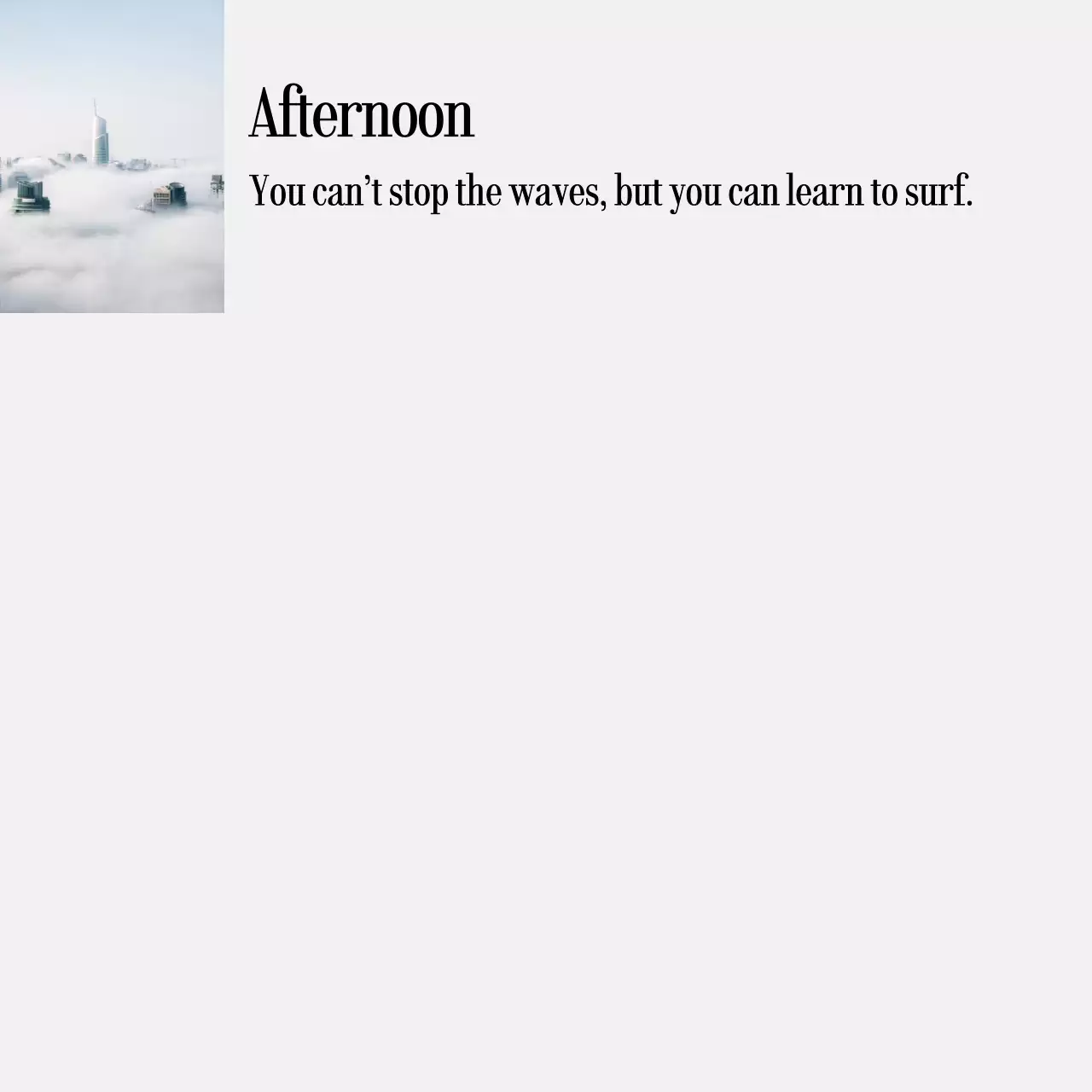 Afternoon

You can't stop the waves, but you can learn to surf.